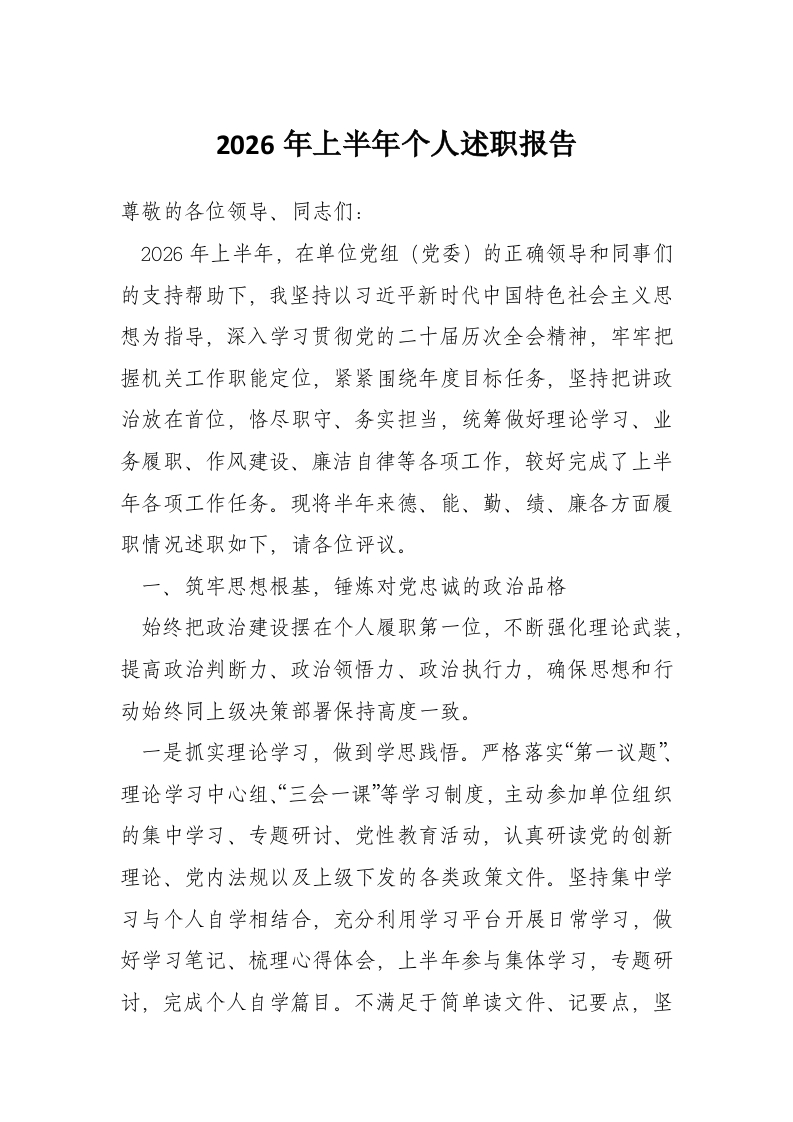 2026 年上半年个人述职报告

尊敬的各位领导、同志们：

2026 年上半年，在单位党组（党委）的正确领导和同事们的支持帮助下，我坚持以习近平新时代中国特色社会主义思想为指导，深入学习贯彻党的二十届历次全会精神，牢牢把握机关工作职能定位，紧紧围绕年度目标任务，坚持把讲政治放在首位，恪尽职守、务实担当，统筹做好理论学习、业务履职、作风建设、廉洁自律等各项工作，较好完成了上半年各项工作任务。现将半年来德、能、勤、绩、廉各方面履职情况述职如下，请各位评议。

一、筑牢思想根基，锤炼对党忠诚的政治品格

始终把政治建设摆在个人履职第一位，不断强化理论武装，提高政治判断力、政治领悟力、政治执行力，确保思想和行动始终同上级决策部署保持高度一致。

一是抓实理论学习，做到学思践悟。严格落实“第一议题”、理论学习中心组、“三会一课”等学习制度，主动参加单位组织的集中学习、专题研讨、党性教育活动，认真研读党的创新理论、党内法规以及上级下发的各类政策文件。坚持集中学习与个人自学相结合，充分利用学习平台开展日常学习，做好学习笔记、梳理心得体会，上半年参与集体学习，专题研讨，完成个人自学篇目。不满足于简单读文件、记要点，坚